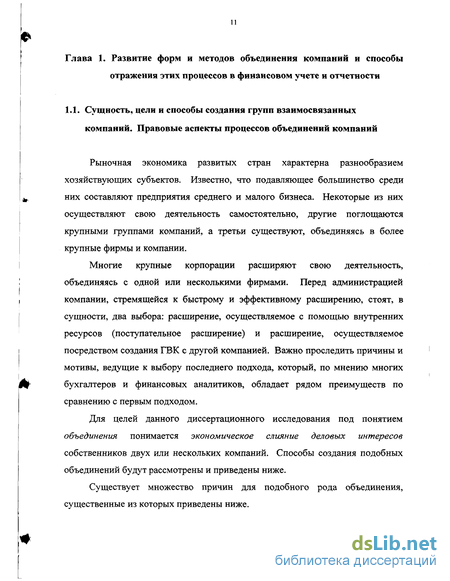 11

Глава 1. Развитие форм и методов объединения компаний и способы отражения этих процессов в финансовом учете и отчетности

1.1. Сущность, цели и способы создания групп взаимосвязанных компаний. Правовые аспекты процессов объединений компаний

Рыночная экономика развитых стран характерна разнообразием хозяйствующих субъектов. Известно, что подавляющее большинство среди них составляют предприятия среднего и малого бизнеса. Некоторые из них осуществляют свою деятельность самостоятельно, другие поглощаются крупными группами компаний, а третьи существуют, объединяясь в более крупные фирмы и компании.

Многие крупные корпорации расширяют свою деятельность, объединяясь с одной или несколькими фирмами. Перед администрацией компании, стремящейся к быстрому и эффективному расширению, стоят, в сущности, два выбора: расширение, осуществляемое с помощью внутренних ресурсов (поступательное расширение) и расширение, осуществляемое посредством создания ГВК с другой компанией. Важно проследить причины и мотивы, ведущие к выбору последнего подхода, который, по мнению многих бухгалтеров и финансовых аналитиков, обладает рядом преимуществ по сравнению с первым подходом.

Для целей данного диссертационного исследования под понятием объединения понимается экономическое слияние деловых интересов собственников двух или нескольких компаний. Способы создания подобных объединений будут рассмотрены и приведены ниже.

Существует множество причин для подобного рода объединения, существенные из которых приведены ниже.

dsLib.net
библиотека диссертаций